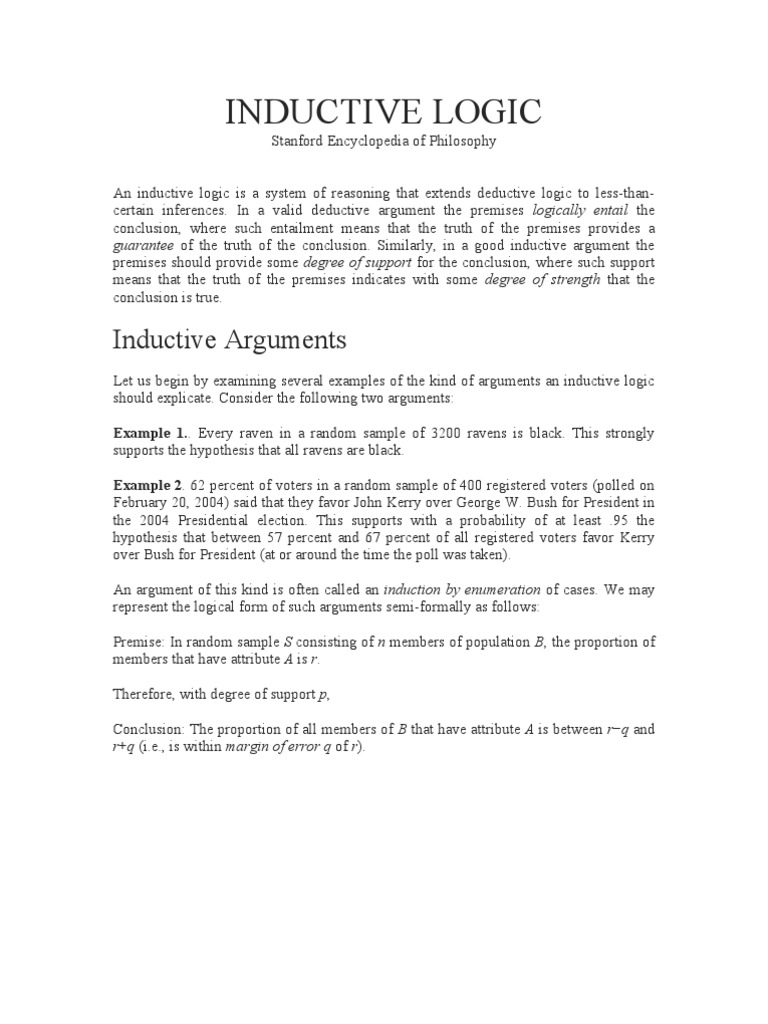 INDUCTIVE LOGIC

Stanford Encyclopedia of Philosophy

An inductive logic is a system of reasoning that extends deductive logic to less-than-certain inferences. In a valid deductive argument the premises logically entail the conclusion, where such entailment means that the truth of the premises provides a guarantee of the truth of the conclusion. Similarly, in a good inductive argument the premises should provide some degree of support for the conclusion, where such support means that the truth of the premises indicates with some degree of strength that the conclusion is true.

Inductive Arguments

Let us begin by examining several examples of the kind of arguments an inductive logic should explicate. Consider the following two arguments:

Example 1.. Every raven in a random sample of 3200 ravens is black. This strongly supports the hypothesis that all ravens are black.

Example 2. 62 percent of voters in a random sample of 400 registered voters (polled on February 20, 2004) said that they favor John Kerry over George W. Bush for President in the 2004 Presidential election. This supports with a probability of at least .95 the hypothesis that between 57 percent and 67 percent of all registered voters favor Kerry over Bush for President (at or around the time the poll was taken).

An argument of this kind is often called an induction by enumeration of cases. We may represent the logical form of such arguments semi-formally as follows:

Premise: In random sample $S$ consisting of $n$ members of population $B$, the proportion of members that have attribute $A$ is $r$.

Therefore, with degree of support $p$,

Conclusion: The proportion of all members of $B$ that have attribute $A$ is between $r-q$ and $r+q$ (i.e., is within margin of error $q$ of $r$).